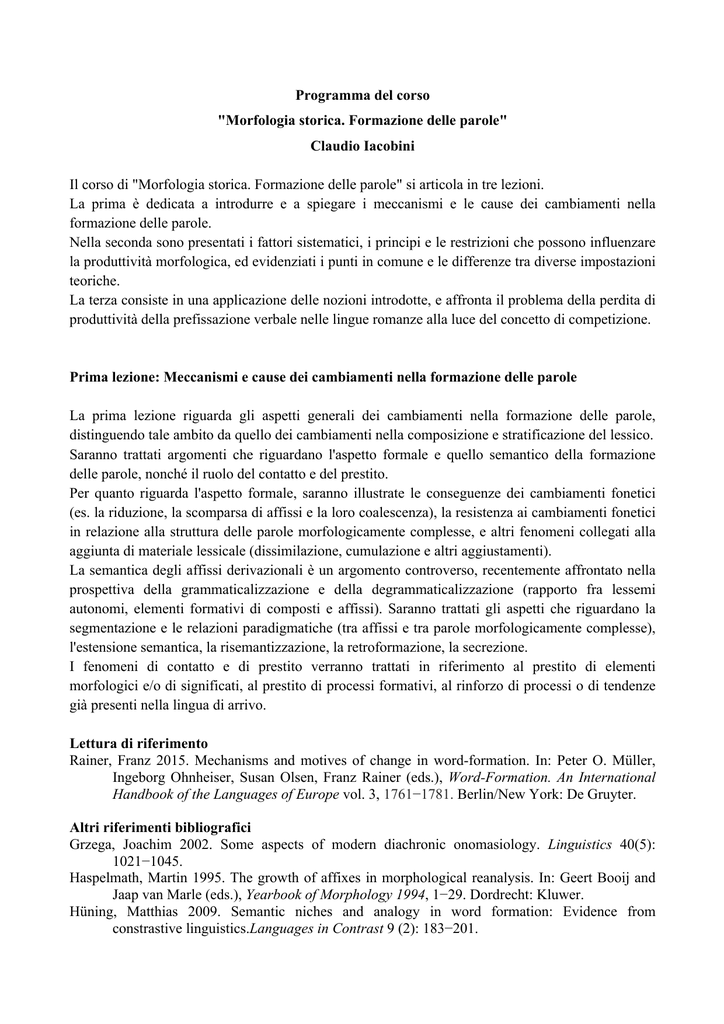 Programma del corso

"Morfologia storica. Formazione delle parole"

Claudio Iacobini

Il corso di "Morfologia storica. Formazione delle parole" si articola in tre lezioni.
La prima è dedicata a introdurre e a spiegare i meccanismi e le cause dei cambiamenti nella formazione delle parole.
Nella seconda sono presentati i fattori sistematici, i principi e le restrizioni che possono influenzare la produttività morfologica, ed evidenziati i punti in comune e le differenze tra diverse impostazioni teoriche.
La terza consiste in una applicazione delle nozioni introdotte, e affronta il problema della perdita di produttività della prefissazione verbale nelle lingue romanze alla luce del concetto di competizione.

Prima lezione: Meccanismi e cause dei cambiamenti nella formazione delle parole

La prima lezione riguarda gli aspetti generali dei cambiamenti nella formazione delle parole, distinguendo tale ambito da quello dei cambiamenti nella composizione e stratificazione del lessico.
Saranno trattati argomenti che riguardano l'aspetto formale e quello semantico della formazione delle parole, nonché il ruolo del contatto e del prestito.
Per quanto riguarda l'aspetto formale, saranno illustrate le conseguenze dei cambiamenti fonetici (es. la riduzione, la scomparsa di affissi e la loro coalescenza), la resistenza ai cambiamenti fonetici in relazione alla struttura delle parole morfologicamente complesse, e altri fenomeni collegati alla aggiunta di materiale lessicale (dissimilazione, cumulazione e altri aggiustamenti).
La semantica degli affissi derivazionali è un argomento controverso, recentemente affrontato nella prospettiva della grammaticalizzazione e della degrammaticalizzazione (rapporto fra lessemi autonomi, elementi formativi di composti e affissi). Saranno trattati gli aspetti che riguardano la segmentazione e le relazioni paradigmatiche (tra affissi e tra parole morfologicamente complesse), l'estensione semantica, la risemantizzazione, la retroformazione, la secrezione.
I fenomeni di contatto e di prestito verranno trattati in riferimento al prestito di elementi morfologici e/o di significati, al prestito di processi formativi, al rinforzo di processi o di tendenze già presenti nella lingua di arrivo.

Lettura di riferimento
Rainer, Franz 2015. Mechanisms and motives of change in word-formation. In: Peter O. Müller, Ingeborg Ohnheiser, Susan Olsen, Franz Rainer (eds.), Word-Formation. An International Handbook of the Languages of Europe vol. 3, 1761−1781. Berlin/New York: De Gruyter.

Altri riferimenti bibliografici
Grzega, Joachim 2002. Some aspects of modern diachronic onomasiology. Linguistics 40(5): 1021−1045.
Haspelmath, Martin 1995. The growth of affixes in morphological reanalysis. In: Geert Booij and Jaap van Marle (eds.), Yearbook of Morphology 1994, 1−29. Dordrecht: Kluwer.
Hüning, Matthias 2009. Semantic niches and analogy in word formation: Evidence from constrastive linguistics.Languages in Contrast 9 (2): 183−201.